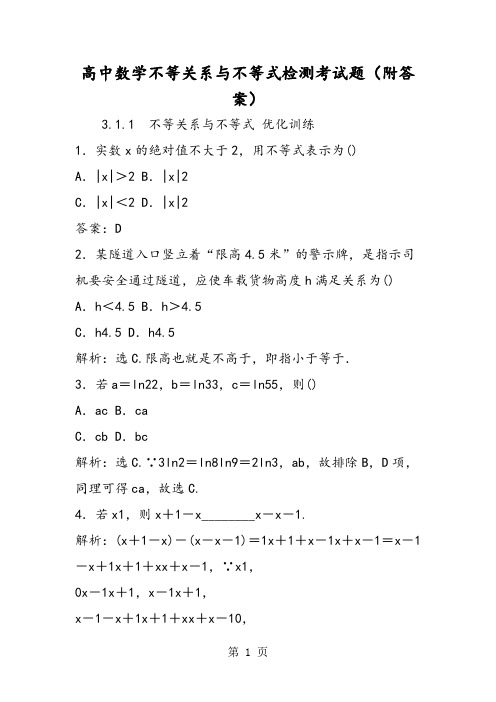 高中数学不等关系与不等式检测考试题（附答案）

3.1.1　不等关系与不等式 优化训练

1．实数 x 的绝对值不大于 2，用不等式表示为()

A．|x|＞2 B．|x|2

C．|x|＜2 D．|x|2

答案：D

2．某隧道入口竖立着“限高 4.5 米”的警示牌，是指示司机要安全通过隧道，应使车载货物高度 h 满足关系为()

A．h＜4.5 B．h＞4.5

C．h4.5 D．h4.5

解析：选 C.限高也就是不高于，即指小于等于．

3．若 a＝ln22，b＝ln33，c＝ln55，则()

A．ac B．ca

C．cb D．bc

解析：选 C.∵3ln2＝ln8ln9＝2ln3，ab，故排除 B，D 项，同理可得 ca，故选 C.

4．若 x1，则 x＋1－x________x－x－1.

解析：(x＋1－x)－(x－x－1)＝1x＋1＋x－1x＋x－1＝x－1－x＋1x＋1＋xx＋x－1，∵x1，

0x－1x＋1，x－1x＋1，

x－1－x＋1x＋1＋xx＋x－10,

第 1 页